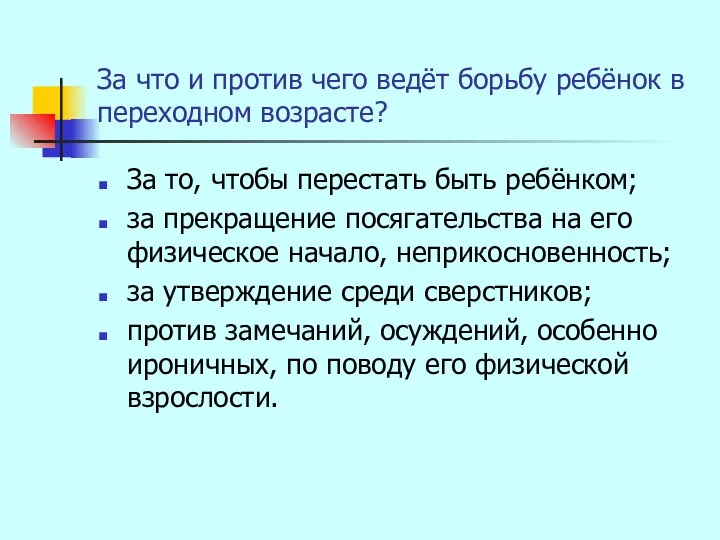 За что и против чего ведёт борьбу ребёнок в переходном возрасте?

- За то, чтобы перестать быть ребёнком;
- за прекращение посягательства на его физическое начало, неприкосновенность;
- за утверждение среди сверстников;
- против замечаний, осуждений, особенно ироничных, по поводу его физической взрослости.